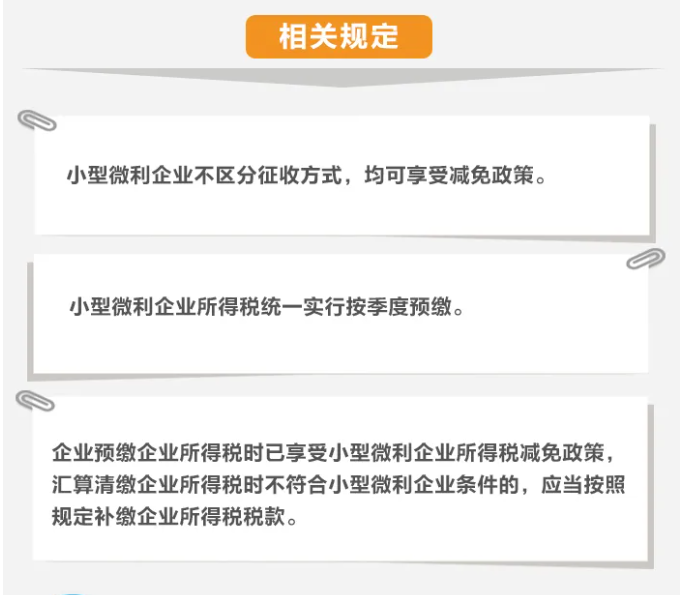 相关规定

小型微利企业不区分征收方式，均可享受减免政策。

小型微利企业所得税统一实行按季度预缴。

企业预缴企业所得税时已享受小型微利企业所得税减免政策，汇算清缴企业所得税时不符合小型微利企业条件的，应当按照规定补缴企业所得税税款。